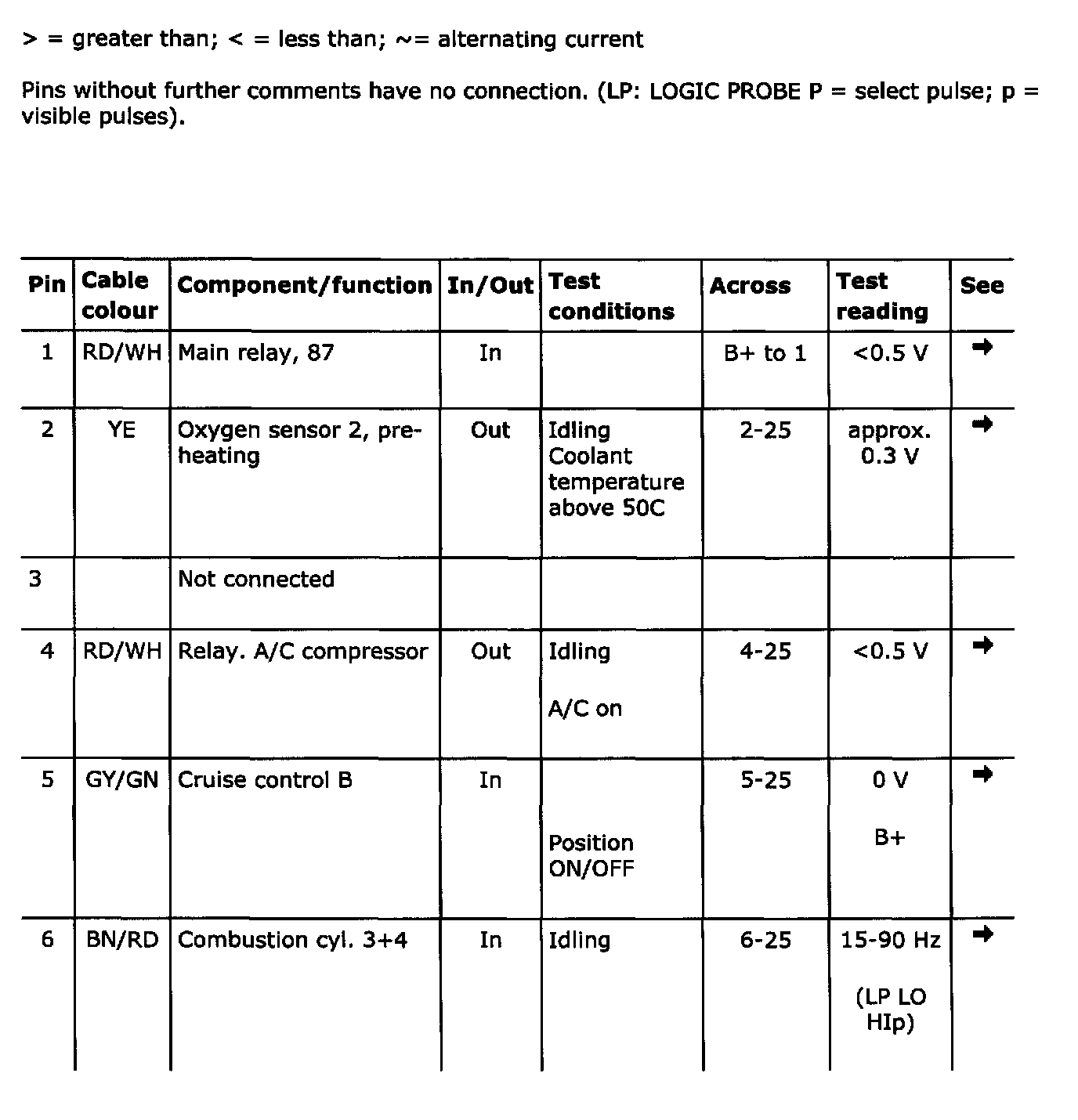 > = greater than; < = less than; ~= alternating current

Pins without further comments have no connection. (LP: LOGIC PROBE P = select pulse; p = visible pulses).

| Pin | Cable colour | Component/function | In/Out | Test conditions | Across | Test reading | See |
|---|---|---|---|---|---|---|---|
| 1 | RD/WH | Main relay, 87 | In | | B+ to 1 | <0.5 V | ➡ |
| 2 | YE | Oxygen sensor 2, pre-heating | Out | Idling Coolant temperature above 50C | 2-25 | approx. 0.3 V | ➡ |
| 3 | | Not connected | | | | | |
| 4 | RD/WH | Relay. A/C compressor | Out | Idling A/C on | 4-25 | <0.5 V | ➡ |
| 5 | GY/GN | Cruise control B | In | Position ON/OFF | 5-25 | 0 V B+ | ➡ |
| 6 | BN/RD | Combustion cyl. 3+4 | In | Idling | 6-25 | 15-90 Hz (LP LO HIp) | ➡ |